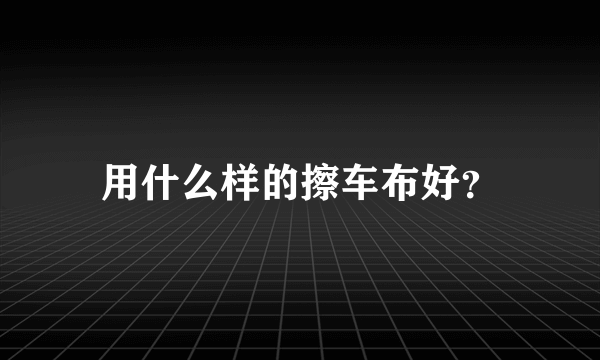 用什么样的擦车布好?